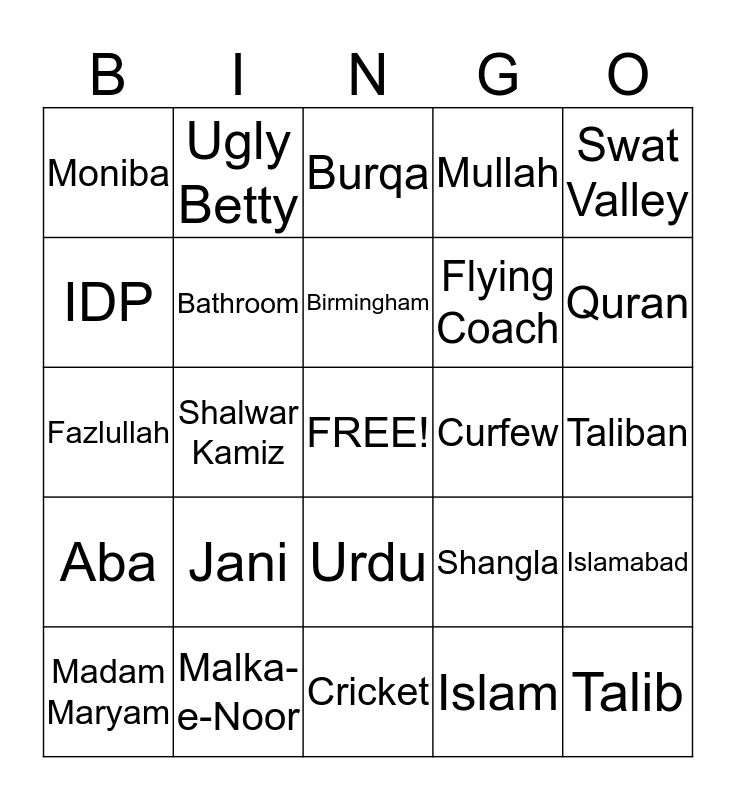 | B | I | N | G | O |
|---|---|---|---|---|
| Moniba | Ugly Betty | Burqa | Mullah | Swat Valley |
| IDP | Bathroom | Birmingham | Flying Coach | Quran |
| Fazlullah | Shalwar Kamiz | FREE! | Curfew | Taliban |
| Aba | Jani | Urdu | Shangla | Islamabad |
| Madam Maryam | Malka-e-Noor | Cricket | Islam | Talib |